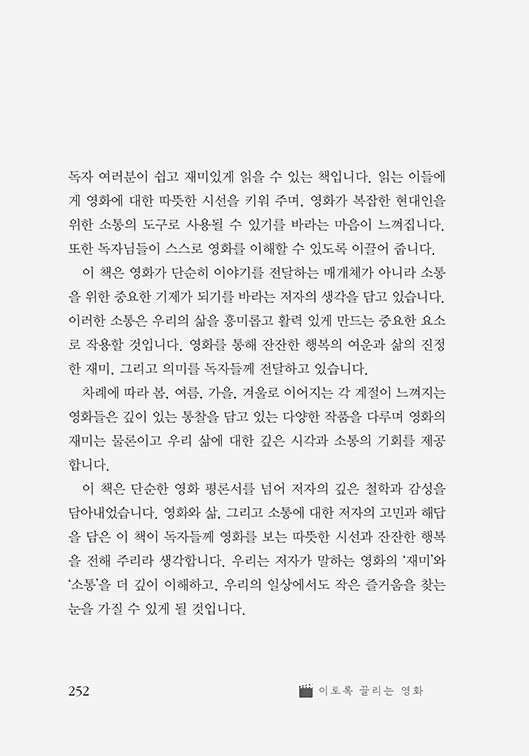 독자 여러분이 쉽고 재미있게 읽을 수 있는 책입니다. 읽는 이들에게 영화에 대한 따뜻한 시선을 키워 주며, 영화가 복잡한 현대인을 위한 소통의 도구로 사용될 수 있기를 바라는 마음이 느껴집니다. 또한 독자님들이 스스로 영화를 이해할 수 있도록 이끌어 줍니다.

이 책은 영화가 단순히 이야기를 전달하는 매개체가 아니라 소통을 위한 중요한 기제가 되기를 바라는 저자의 생각을 담고 있습니다. 이러한 소통은 우리의 삶을 흥미롭고 활력 있게 만드는 중요한 요소로 작용할 것입니다. 영화를 통해 잔잔한 행복의 여운과 삶의 진정한 재미, 그리고 의미를 독자들께 전달하고 있습니다.

차례에 따라 봄, 여름, 가을, 겨울로 이어지는 각 계절이 느껴지는 영화들은 깊이 있는 통찰을 담고 있는 다양한 작품을 다루며 영화의 재미는 물론이고 우리 삶에 대한 깊은 시각과 소통의 기회를 제공합니다.

이 책은 단순한 영화 평론서를 넘어 저자의 깊은 철학과 감성을 담아내었습니다. 영화와 삶, 그리고 소통에 대한 저자의 고민과 해답을 담은 이 책이 독자들께 영화를 보는 따뜻한 시선과 잔잔한 행복을 전해 주리라 생각합니다. 우리는 저자가 말하는 영화의 '재미'와 '소통'을 더 깊이 이해하고, 우리의 일상에서도 작은 즐거움을 찾는 눈을 가질 수 있게 될 것입니다.

252 이토록 끌리는 영화